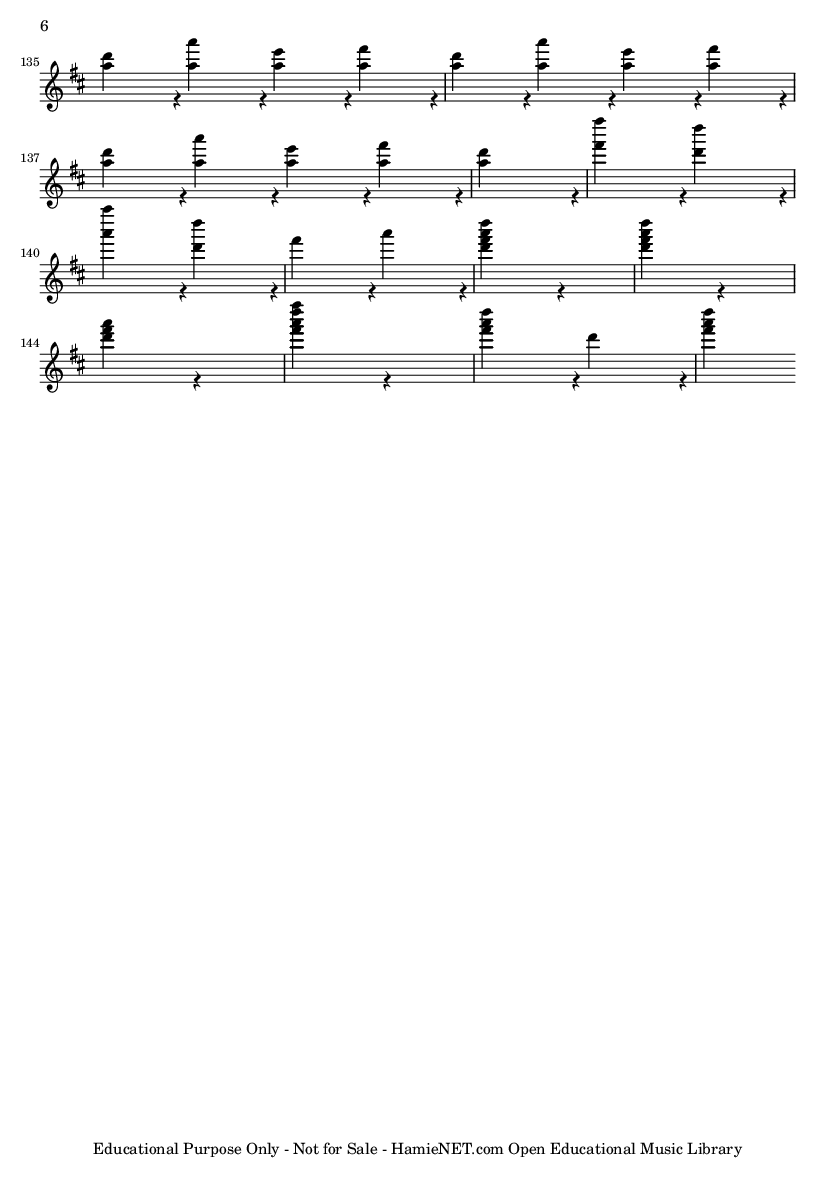 6

135

137

140

144

Educational Purpose Only - Not for Sale - HamieNET.com Open Educational Music Library